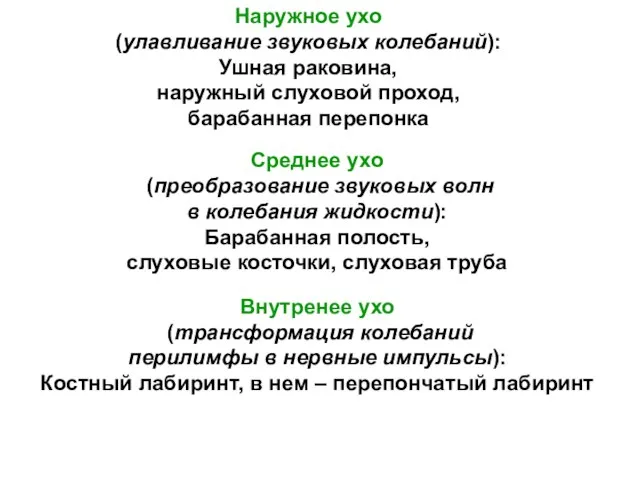 Наружное ухо
(улавливание звуковых колебаний):
Ушная раковина,
наружный слуховой проход,
барабанная перепонка

Среднее ухо
(преобразование звуковых волн
в колебания жидкости):
Барабанная полость,
слуховые косточки, слуховая труба

Внутренее ухо
(трансформация колебаний
перилимфы в нервные импульсы):
Костный лабиринт, в нем – перепончатый лабиринт